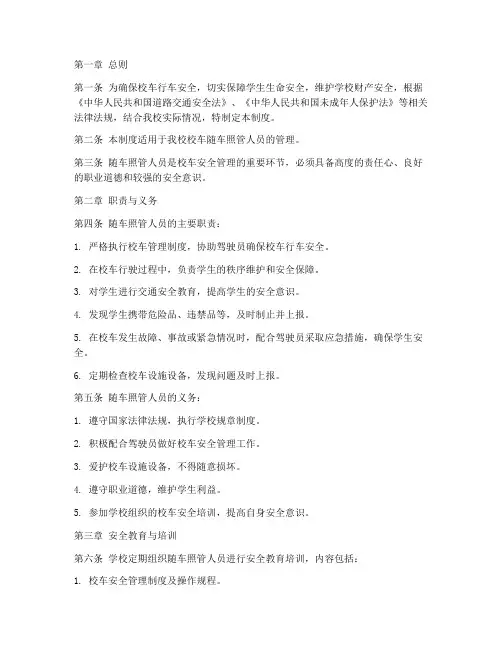 第一章 总则

第一条 为确保校车行车安全，切实保障学生生命安全，维护学校财产安全，根据《中华人民共和国道路交通安全法》、《中华人民共和国未成年人保护法》等相关法律法规，结合我校实际情况，特制定本制度。

第二条 本制度适用于我校校车随车照管人员的管理。

第三条 随车照管人员是校车安全管理的重要环节，必须具备高度的责任心、良好的职业道德和较强的安全意识。

第二章 职责与义务

第四条 随车照管人员的主要职责：

1. 严格执行校车管理制度，协助驾驶员确保校车行车安全。

2. 在校车行驶过程中，负责学生的秩序维护和安全保障。

3. 对学生进行交通安全教育，提高学生的安全意识。

4. 发现学生携带危险品、违禁品等，及时制止并上报。

5. 在校车发生故障、事故或紧急情况时，配合驾驶员采取应急措施，确保学生安全。

6. 定期检查校车设施设备，发现问题及时上报。

第五条 随车照管人员的义务：

1. 遵守国家法律法规，执行学校规章制度。

2. 积极配合驾驶员做好校车安全管理工作。

3. 爱护校车设施设备，不得随意损坏。

4. 遵守职业道德，维护学生利益。

5. 参加学校组织的校车安全培训，提高自身安全意识。

第三章 安全教育与培训

第六条 学校定期组织随车照管人员进行安全教育培训，内容包括：

1. 校车安全管理制度及操作规程。